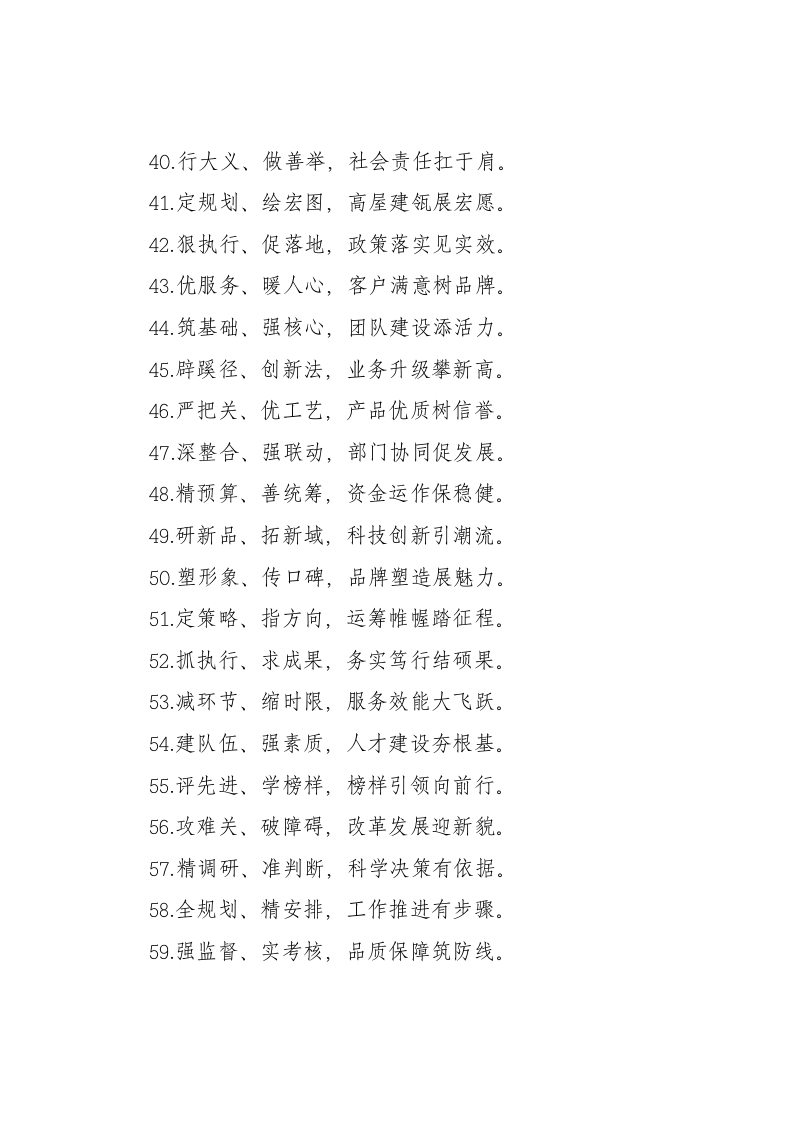 40.行大义、做善举，社会责任扛于肩。

41.定规划、绘宏图，高屋建瓴展宏愿。

42.狠执行、促落地，政策落实见实效。

43.优服务、暖人心，客户满意树品牌。

44.筑基础、强核心，团队建设添活力。

45.辟蹊径、创新法，业务升级攀新高。

46.严把关、优工艺，产品优质树信誉。

47.深整合、强联动，部门协同促发展。

48.精预算、善统筹，资金运作保稳健。

49.研新品、拓新域，科技创新引潮流。

50.塑形象、传口碑，品牌塑造展魅力。

51.定策略、指方向，运筹帷幄踏征程。

52.抓执行、求成果，务实笃行结硕果。

53.减环节、缩时限，服务效能大飞跃。

54.建队伍、强素质，人才建设夯根基。

55.评先进、学榜样，榜样引领向前行。

56.攻难关、破障碍，改革发展迎新貌。

57.精调研、准判断，科学决策有依据。

58.全规划、精安排，工作推进有步骤。

59.强监督、实考核，品质保障筑防线。